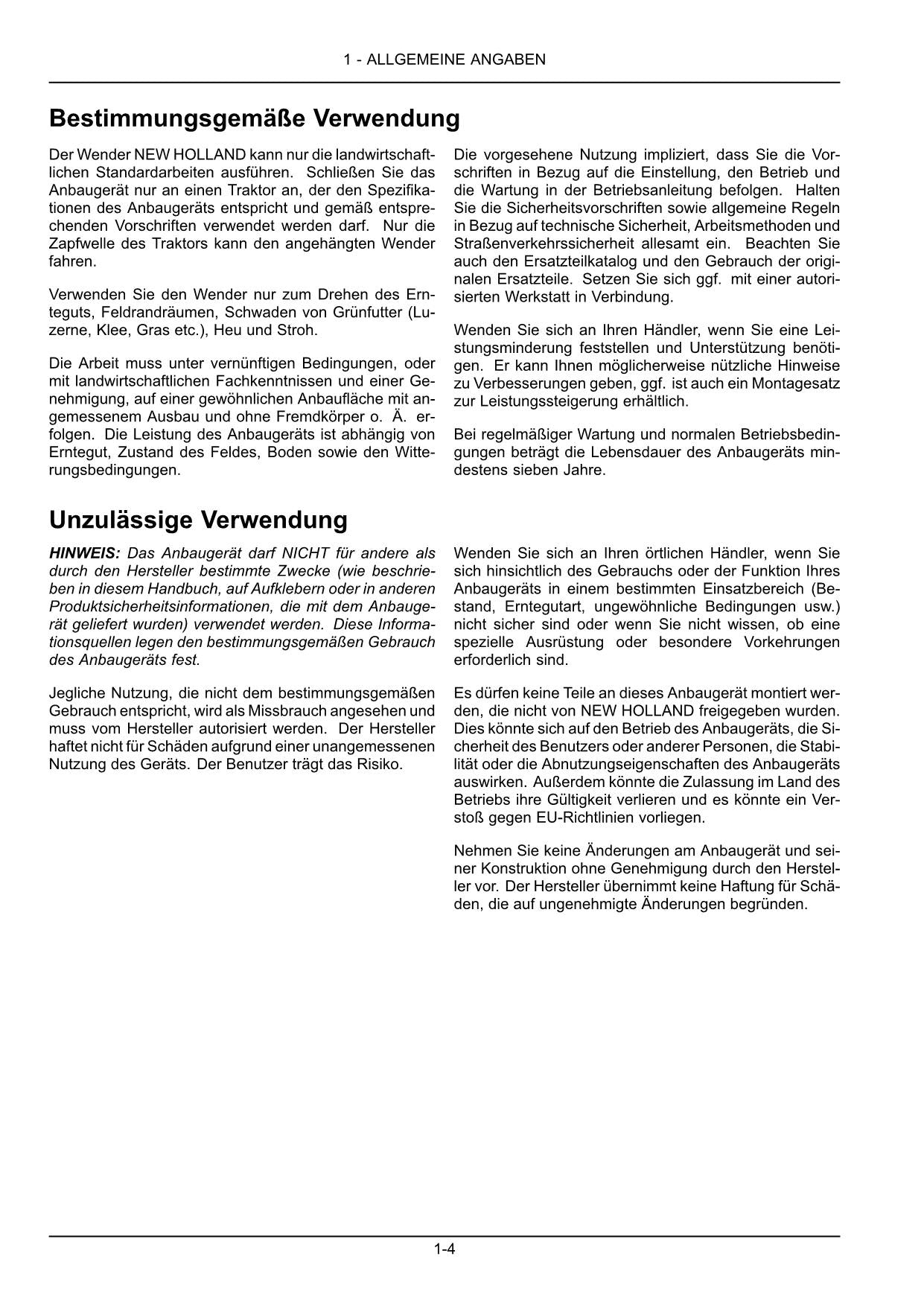 1 - ALLGEMEINE ANGABEN

Bestimmungsgemäße Verwendung

Der Wender NEW HOLLAND kann nur die landwirtschaftlichen Standardarbeiten ausführen. Schließen Sie das Anbaugerät nur an einen Traktor an, der den Spezifikationen des Anbaugeräts entspricht und gemäß entsprechenden Vorschriften verwendet werden darf. Nur die Zapfwelle des Traktors kann den angehängten Wender fahren.

Verwenden Sie den Wender nur zum Drehen des Ernteguts, Feldrandräumen, Schwaden von Grünfutter (Luzerne, Klee, Gras etc.), Heu und Stroh.

Die Arbeit muss unter vernünftigen Bedingungen, oder mit landwirtschaftlichen Fachkenntnissen und einer Genehmigung, auf einer gewöhnlichen Anbaufläche mit angemessenem Ausbau und ohne Fremdkörper o. Ä. erfolgen. Die Leistung des Anbaugeräts ist abhängig von Erntegut, Zustand des Feldes, Boden sowie den Witterungsbedingungen.

Die vorgesehene Nutzung impliziert, dass Sie die Vorschriften in Bezug auf die Einstellung, den Betrieb und die Wartung in der Betriebsanleitung befolgen. Halten Sie die Sicherheitsvorschriften sowie allgemeine Regeln in Bezug auf technische Sicherheit, Arbeitsmethoden und Straßenverkehrssicherheit allesamt ein. Beachten Sie auch den Ersatzteilkatalog und den Gebrauch der originalen Ersatzteile. Setzen Sie sich ggf. mit einer autorisierten Werkstatt in Verbindung.

Wenden Sie sich an Ihren Händler, wenn Sie eine Leistungsminderung feststellen und Unterstützung benötigen. Er kann Ihnen möglicherweise nützliche Hinweise zu Verbesserungen geben, ggf. ist auch ein Montagesatz zur Leistungssteigerung erhältlich.

Bei regelmäßiger Wartung und normalen Betriebsbedingungen beträgt die Lebensdauer des Anbaugeräts mindestens sieben Jahre.

Unzulässige Verwendung

HINWEIS: Das Anbaugerät darf NICHT für andere als durch den Hersteller bestimmte Zwecke (wie beschrieben in diesem Handbuch, auf Aufklebern oder in anderen Produktsicherheitsinformationen, die mit dem Anbaugerät geliefert wurden) verwendet werden. Diese Informationsquellen legen den bestimmungsgemäßen Gebrauch des Anbaugeräts fest.

Jegliche Nutzung, die nicht dem bestimmungsgemäßen Gebrauch entspricht, wird als Missbrauch angesehen und muss vom Hersteller autorisiert werden. Der Hersteller haftet nicht für Schäden aufgrund einer unangemessenen Nutzung des Geräts. Der Benutzer trägt das Risiko.

Wenden Sie sich an Ihren örtlichen Händler, wenn Sie sich hinsichtlich des Gebrauchs oder der Funktion Ihres Anbaugeräts in einem bestimmten Einsatzbereich (Bestand, Erntegutart, ungewöhnliche Bedingungen usw.) nicht sicher sind oder wenn Sie nicht wissen, ob eine spezielle Ausrüstung oder besondere Vorkehrungen erforderlich sind.

Es dürfen keine Teile an dieses Anbaugerät montiert werden, die nicht von NEW HOLLAND freigegeben wurden. Dies könnte sich auf den Betrieb des Anbaugeräts, die Sicherheit des Benutzers oder anderer Personen, die Stabilität oder die Abnutzungseigenschaften des Anbaugeräts auswirken. Außerdem könnte die Zulassung im Land des Betriebs ihre Gültigkeit verlieren und es könnte ein Verstoß gegen EU-Richtlinien vorliegen.

Nehmen Sie keine Änderungen am Anbaugerät und seiner Konstruktion ohne Genehmigung durch den Hersteller vor. Der Hersteller übernimmt keine Haftung für Schäden, die auf ungenehmigte Änderungen begründen.

1-4